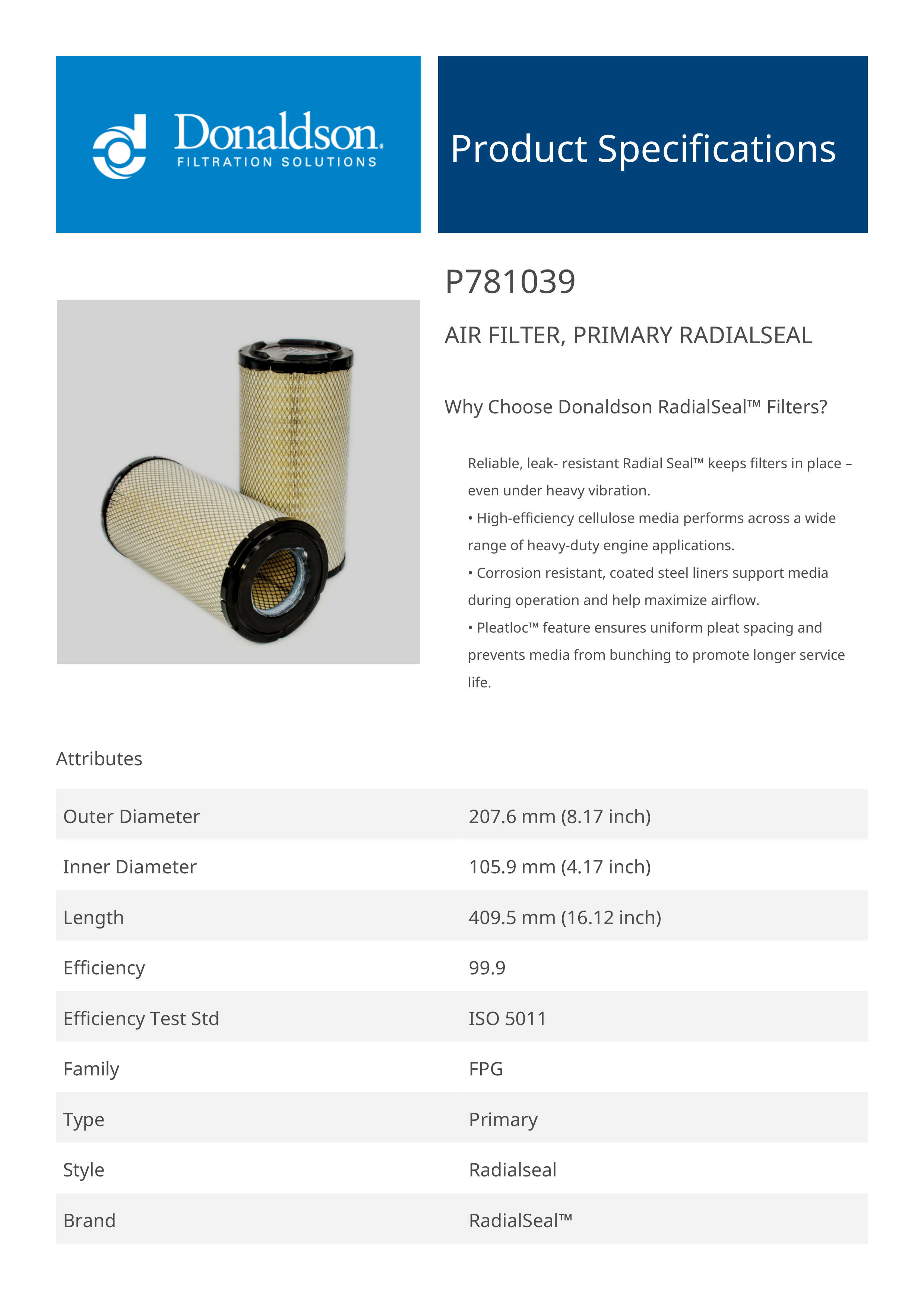 Donaldson.
FILTRATION SOLUTIONS

Product Specifications

P781039

AIR FILTER, PRIMARY RADIALSEAL

Why Choose Donaldson RadialSeal™ Filters?

Reliable, leak- resistant Radial Seal™ keeps filters in place – even under heavy vibration.
• High-efficiency cellulose media performs across a wide range of heavy-duty engine applications.
• Corrosion resistant, coated steel liners support media during operation and help maximize airflow.
• Pleatloc™ feature ensures uniform pleat spacing and prevents media from bunching to promote longer service life.

Attributes

| Outer Diameter | 207.6 mm (8.17 inch) |
|---|---|
| Inner Diameter | 105.9 mm (4.17 inch) |
| Length | 409.5 mm (16.12 inch) |
| Efficiency | 99.9 |
| Efficiency Test Std | ISO 5011 |
| Family | FPG |
| Type | Primary |
| Style | Radialseal |
| Brand | RadialSeal™ |